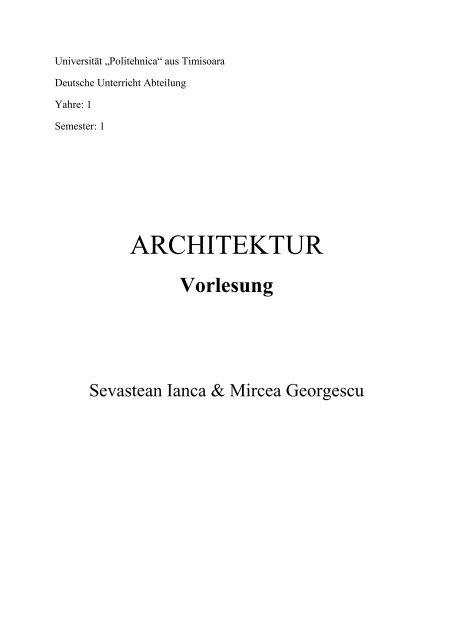 Universität „Politehnica“ aus Timisoara

Deutsche Unterricht Abteilung

Yahre: 1

Semester: 1

ARCHITEKTUR

Vorlesung

Sevastean Ianca & Mircea Georgescu